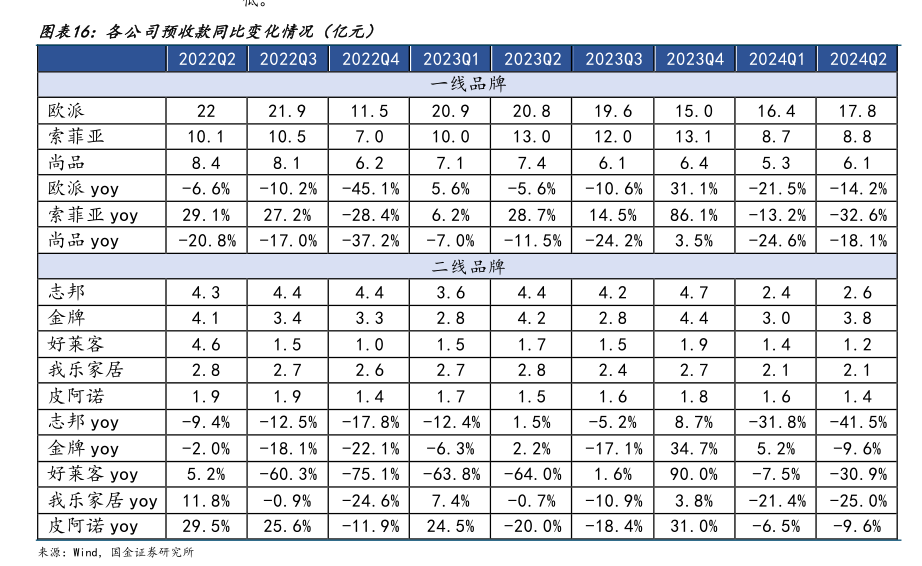 低。

图表16：各公司预收款同比变化情况（亿元）

| | 2022Q2 | 2022Q3 | 2022Q4 | 2023Q1 | 2023Q2 | 2023Q3 | 2023Q4 | 2024Q1 | 2024Q2 |
|---|---|---|---|---|---|---|---|---|---|
| 一线品牌 | | | | | | | | | |
| 欧派 | 22 | 21.9 | 11.5 | 20.9 | 20.8 | 19.6 | 15.0 | 16.4 | 17.8 |
| 索菲亚 | 10.1 | 10.5 | 7.0 | 10.0 | 13.0 | 12.0 | 13.1 | 8.7 | 8.8 |
| 尚品 | 8.4 | 8.1 | 6.2 | 7.1 | 7.4 | 6.1 | 6.4 | 5.3 | 6.1 |
| 欧派 yoy | -6.6% | -10.2% | -45.1% | 5.6% | -5.6% | -10.6% | 31.1% | -21.5% | -14.2% |
| 索菲亚 yoy | 29.1% | 27.2% | -28.4% | 6.2% | 28.7% | 14.5% | 86.1% | -13.2% | -32.6% |
| 尚品 yoy | -20.8% | -17.0% | -37.2% | -7.0% | -11.5% | -24.2% | 3.5% | -24.6% | -18.1% |
| 二线品牌 | | | | | | | | | |
| 志邦 | 4.3 | 4.4 | 4.4 | 3.6 | 4.4 | 4.2 | 4.7 | 2.4 | 2.6 |
| 金牌 | 4.1 | 3.4 | 3.3 | 2.8 | 4.2 | 2.8 | 4.4 | 3.0 | 3.8 |
| 好莱客 | 4.6 | 1.5 | 1.0 | 1.5 | 1.7 | 1.5 | 1.9 | 1.4 | 1.2 |
| 我乐家居 | 2.8 | 2.7 | 2.6 | 2.7 | 2.8 | 2.4 | 2.7 | 2.1 | 2.1 |
| 皮阿诺 | 1.9 | 1.9 | 1.4 | 1.7 | 1.5 | 1.6 | 1.8 | 1.6 | 1.4 |
| 志邦 yoy | -9.4% | -12.5% | -17.8% | -12.4% | 1.5% | -5.2% | 8.7% | -31.8% | -41.5% |
| 金牌 yoy | -2.0% | -18.1% | -22.1% | -6.3% | 2.2% | -17.1% | 34.7% | 5.2% | -9.6% |
| 好莱客 yoy | 5.2% | -60.3% | -75.1% | -63.8% | -64.0% | 1.6% | 90.0% | -7.5% | -30.9% |
| 我乐家居 yoy | 11.8% | -0.9% | -24.6% | 7.4% | -0.7% | -10.9% | 3.8% | -21.4% | -25.0% |
| 皮阿诺 yoy | 29.5% | 25.6% | -11.9% | 24.5% | -20.0% | -18.4% | 31.0% | -6.5% | -9.6% |

来源：Wind，国金证券研究所